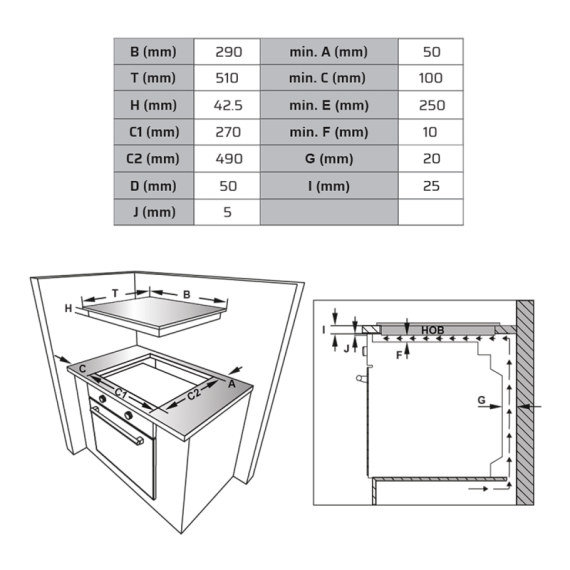 | B (mm) | 290 | min. A (mm) | 50 |
|---|---|---|---|
| T (mm) | 510 | min. C (mm) | 100 |
| H (mm) | 42.5 | min. E (mm) | 250 |
| C1 (mm) | 270 | min. F (mm) | 10 |
| C2 (mm) | 490 | G (mm) | 20 |
| D (mm) | 50 | I (mm) | 25 |
| J (mm) | 5 | | |

T
B
H
C
A
C1
C2

I
J
HOB
F
G